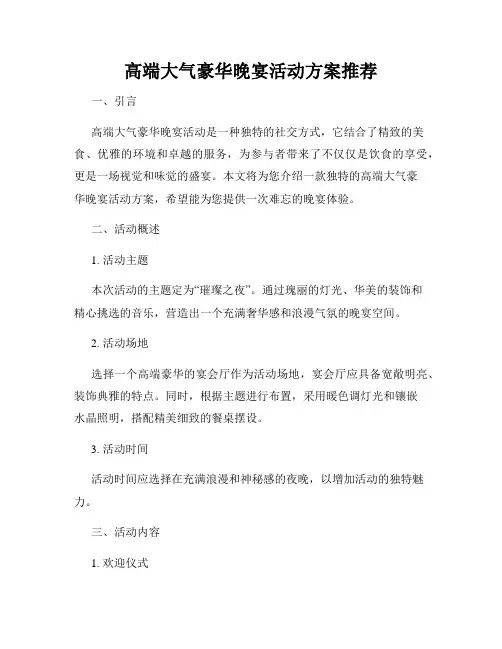 高端大气豪华晚宴活动方案推荐

一、引言

高端大气豪华晚宴活动是一种独特的社交方式，它结合了精致的美食、优雅的环境和卓越的服务，为参与者带来了不仅仅是饮食的享受，更是一场视觉和味觉的盛宴。本文将为您介绍一款独特的高端大气豪华晚宴活动方案，希望能为您提供一次难忘的晚宴体验。

二、活动概述

1. 活动主题

本次活动的主题定为“璀璨之夜”。通过瑰丽的灯光、华美的装饰和精心挑选的音乐，营造出一个充满奢华感和浪漫气氛的晚宴空间。

2. 活动场地

选择一个高端豪华的宴会厅作为活动场地，宴会厅应具备宽敞明亮、装饰典雅的特点。同时，根据主题进行布置，采用暖色调灯光和镶嵌水晶照明，搭配精美细致的餐桌摆设。

3. 活动时间

活动时间应选择在充满浪漫和神秘感的夜晚，以增加活动的独特魅力。

三、活动内容

1. 欢迎仪式